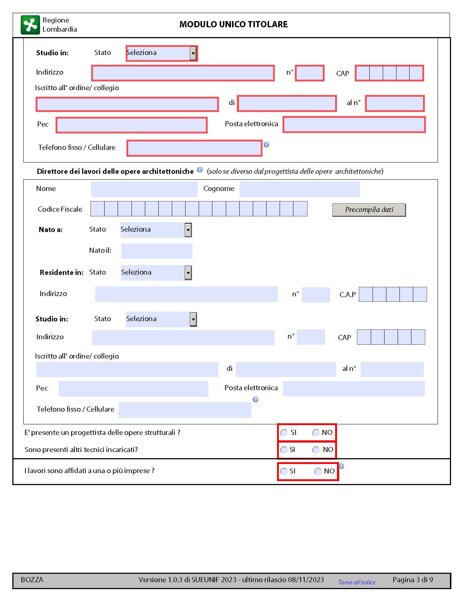 Regione Lombardia

MODULO UNICO TITOLARE

Studio in: Stato Seleziona

Indirizzo n° CAP

Iscritto all' ordine/ collegio

di al n°

Pec Posta elettronica

Telefono fisso / Cellulare

Direttore dei lavori delle opere architettoniche (solo se diverso dal progettista delle opere architettoniche)

Nome Cognome

Codice Fiscale Precompila dati

Nato a: Stato Seleziona

Nato il:

Residente in: Stato Seleziona

Indirizzo n° C.A.P

Studio in: Stato Seleziona

Indirizzo n° CAP

Iscritto all' ordine/ collegio

di al n°

Pec Posta elettronica

Telefono fisso / Cellulare

E' presente un progettista delle opere strutturali ? SI NO

Sono presenti altri tecnici incaricati? SI NO

I lavori sono affidati a una o più imprese ? SI NO

BOZZA Versione 1.0.3 di SUEUNIF 2023 - ultimo rilascio 08/11/2023 Torna all'indice Pagina 3 di 9